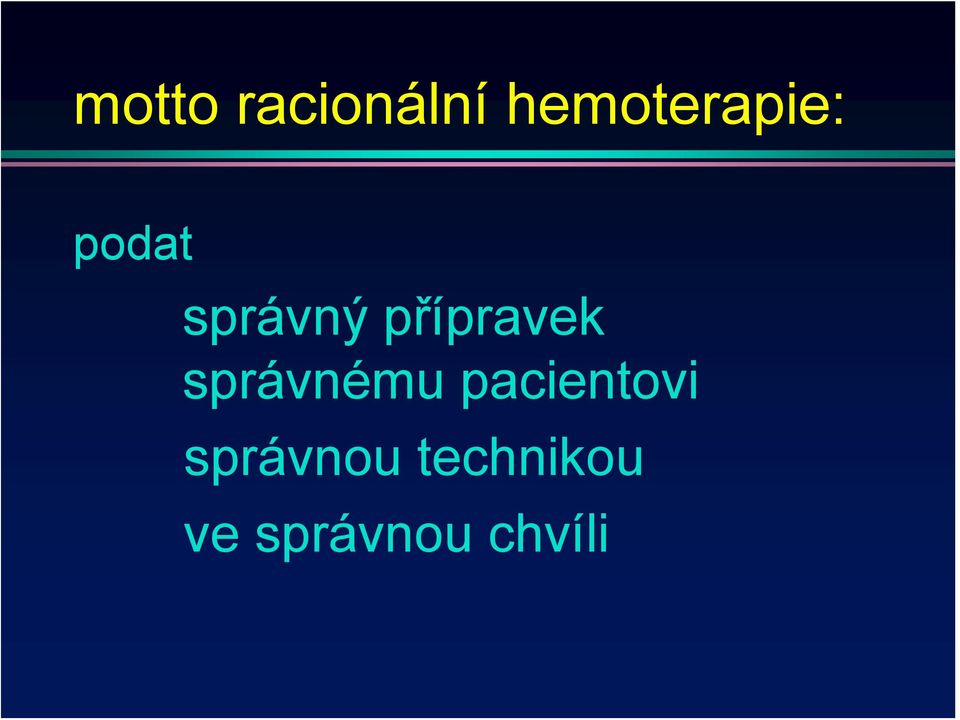 motto racionální hemoterapie:

podat

správný přípravek
správnému pacientovi
správnou technikou
ve správnou chvíli